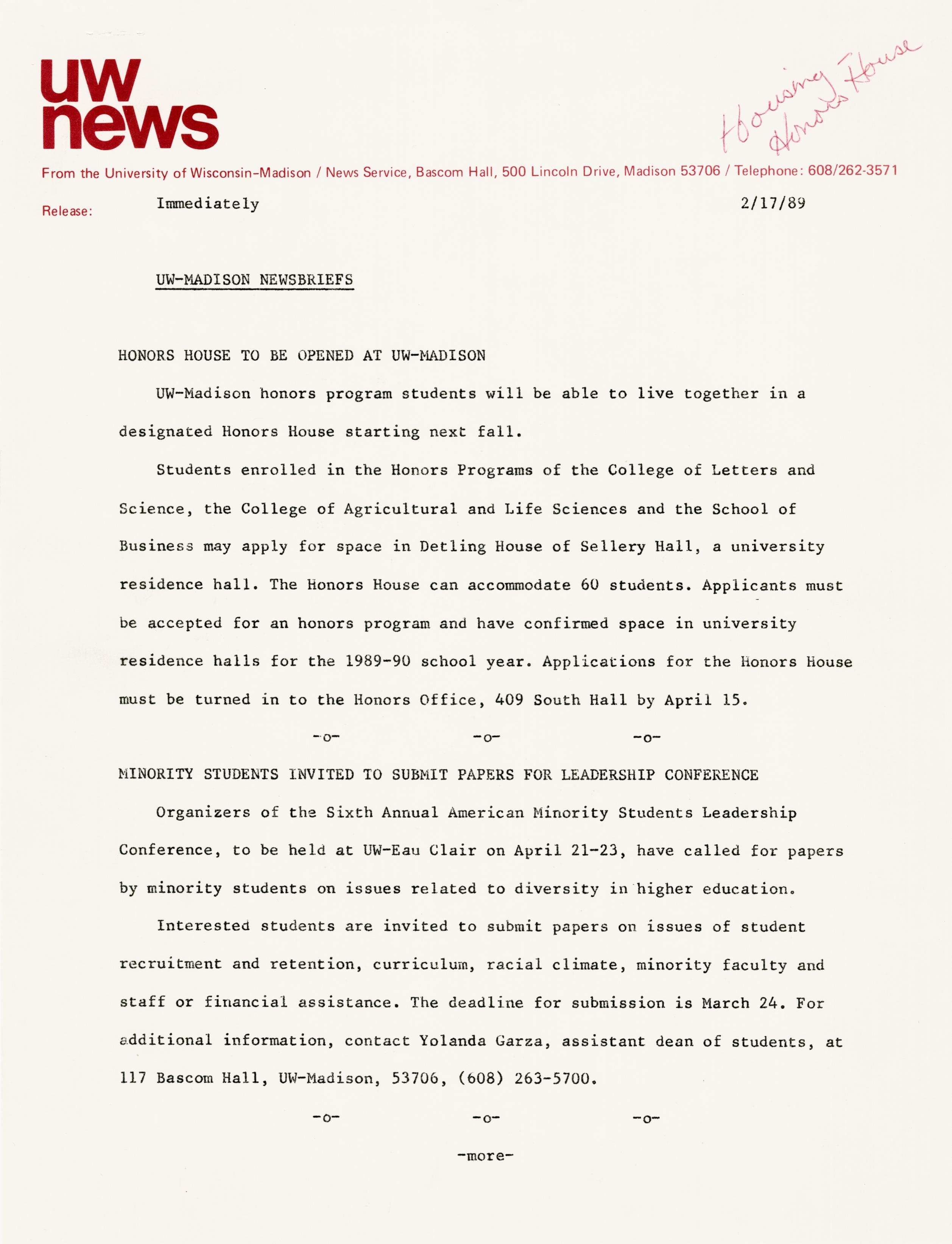 uw news

Housing
Honors House

From the University of Wisconsin-Madison / News Service, Bascom Hall, 500 Lincoln Drive, Madison 53706 / Telephone: 608/262-3571

Release: Immediately 2/17/89

UW-MADISON NEWSBRIEFS

HONORS HOUSE TO BE OPENED AT UW-MADISON

UW-Madison honors program students will be able to live together in a designated Honors House starting next fall.

Students enrolled in the Honors Programs of the College of Letters and Science, the College of Agricultural and Life Sciences and the School of Business may apply for space in Detling House of Sellery Hall, a university residence hall. The Honors House can accommodate 60 students. Applicants must be accepted for an honors program and have confirmed space in university residence halls for the 1989-90 school year. Applications for the Honors House must be turned in to the Honors Office, 409 South Hall by April 15.

-o- -o- -o-

MINORITY STUDENTS INVITED TO SUBMIT PAPERS FOR LEADERSHIP CONFERENCE

Organizers of the Sixth Annual American Minority Students Leadership Conference, to be held at UW-Eau Clair on April 21-23, have called for papers by minority students on issues related to diversity in higher education.

Interested students are invited to submit papers on issues of student recruitment and retention, curriculum, racial climate, minority faculty and staff or financial assistance. The deadline for submission is March 24. For additional information, contact Yolanda Garza, assistant dean of students, at 117 Bascom Hall, UW-Madison, 53706, (608) 263-5700.

-o- -o- -o-

-more-